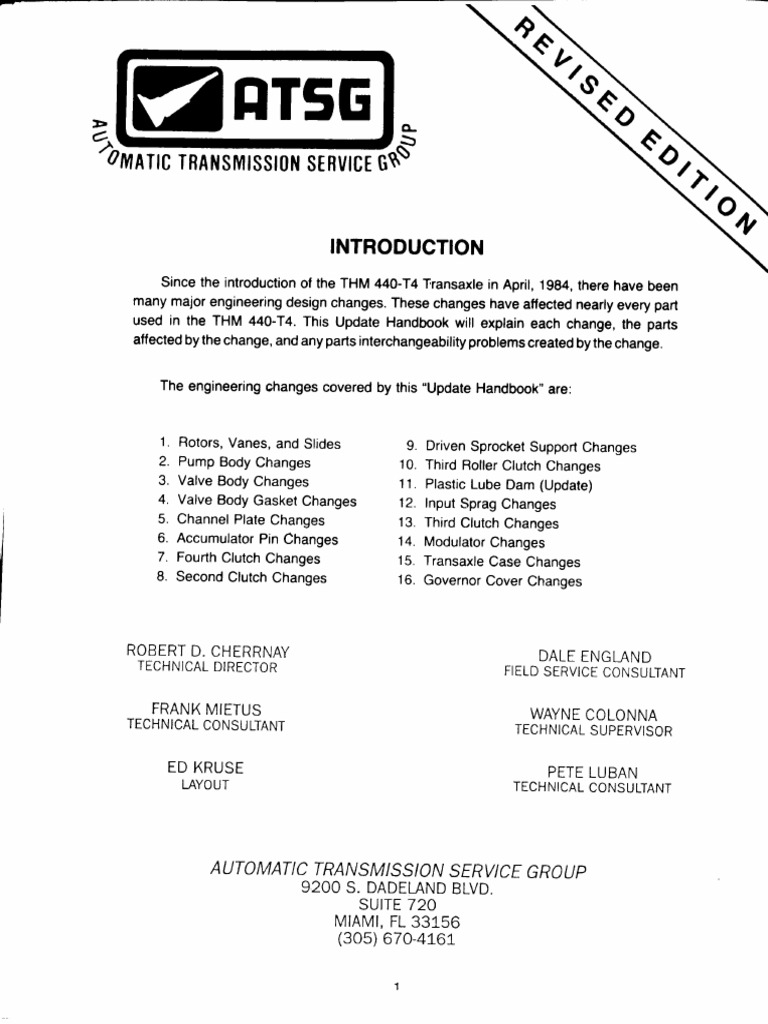 ATSG

AUTOMATIC TRANSMISSION SERVICE GROUP

REVISED EDITION

INTRODUCTION

Since the introduction of the THM 440-T4 Transaxle in April, 1984, there have been many major engineering design changes. These changes have affected nearly every part used in the THM 440-T4. This Update Handbook will explain each change, the parts affected by the change, and any parts interchangeability problems created by the change.

The engineering changes covered by this "Update Handbook" are:

1. Rotors, Vanes, and Slides
2. Pump Body Changes
3. Valve Body Changes
4. Valve Body Gasket Changes
5. Channel Plate Changes
6. Accumulator Pin Changes
7. Fourth Clutch Changes
8. Second Clutch Changes

9. Driven Sprocket Support Changes
10. Third Roller Clutch Changes
11. Plastic Lube Dam (Update)
12. Input Sprag Changes
13. Third Clutch Changes
14. Modulator Changes
15. Transaxle Case Changes
16. Governor Cover Changes

ROBERT D. CHERRNAY
TECHNICAL DIRECTOR

FRANK MIETUS
TECHNICAL CONSULTANT

ED KRUSE
LAYOUT

DALE ENGLAND
FIELD SERVICE CONSULTANT

WAYNE COLONNA
TECHNICAL SUPERVISOR

PETE LUBAN
TECHNICAL CONSULTANT

AUTOMATIC TRANSMISSION SERVICE GROUP
9200 S. DADELAND BLVD.
SUITE 720
MIAMI, FL 33156
(305) 670-4161

1